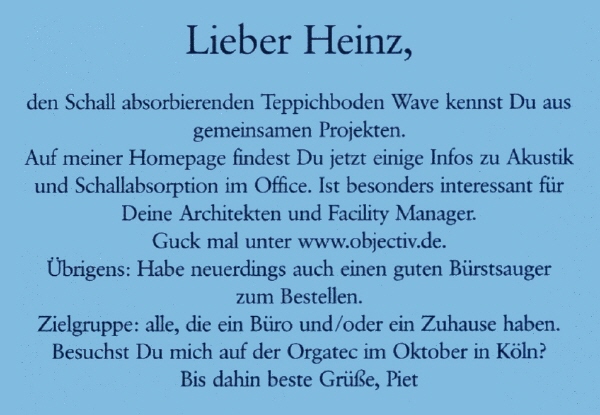 Lieber Heinz,

den Schall absorbierenden Teppichboden Wave kennst Du aus gemeinsamen Projekten.
Auf meiner Homepage findest Du jetzt einige Infos zu Akustik und Schallabsorption im Office. Ist besonders interessant für Deine Architekten und Facility Manager.
Guck mal unter www.objectiv.de.
Übrigens: Habe neuerdings auch einen guten Bürstsauger zum Bestellen.
Zielgruppe: alle, die ein Büro und/oder ein Zuhause haben.
Besuchst Du mich auf der Orgatec im Oktober in Köln?
Bis dahin beste Grüße, Piet